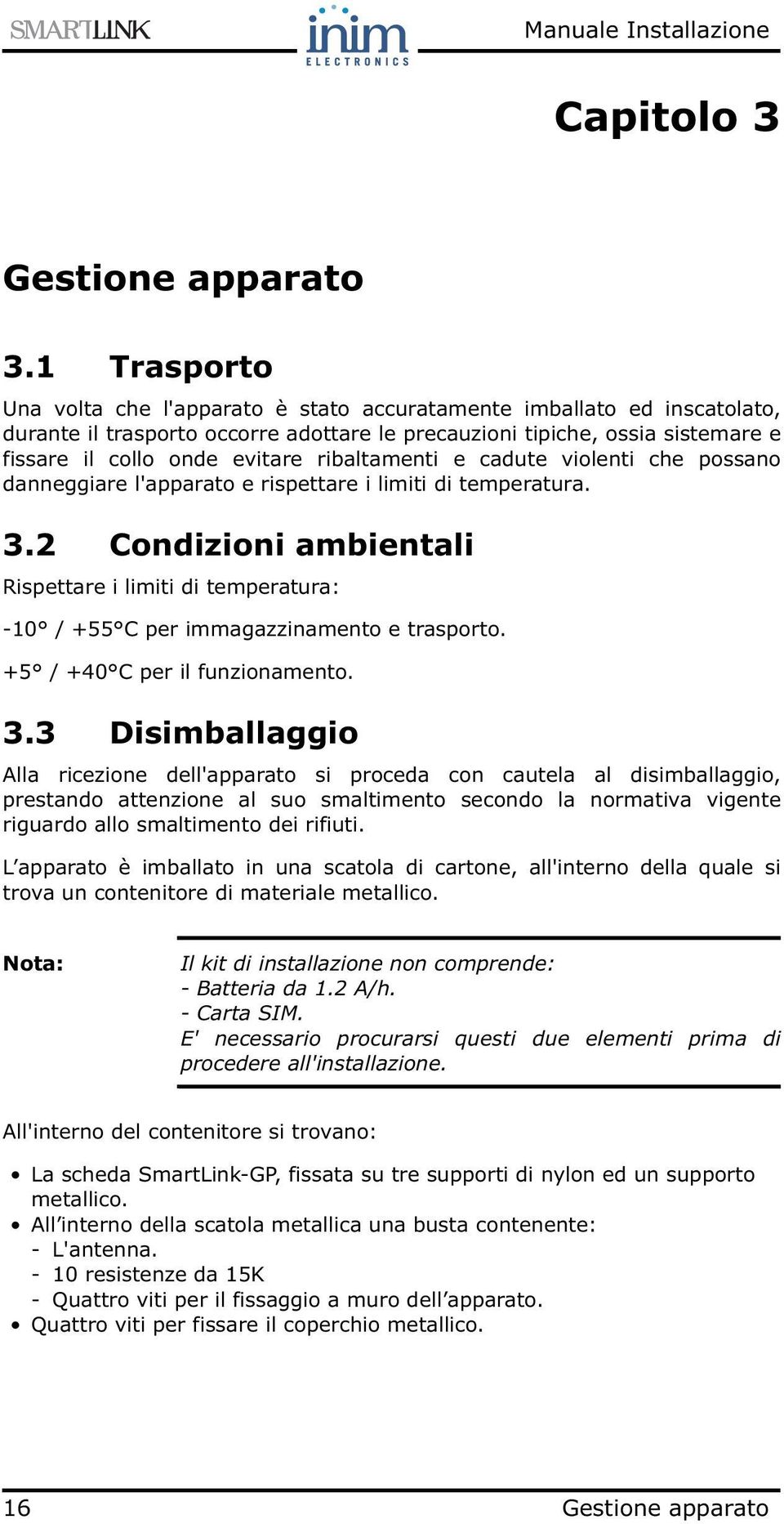 SMARTLINK
inim
ELECTRONICS
Manuale Installazione

Capitolo 3

Gestione apparato

3.1 Trasporto

Una volta che l'apparato è stato accuratamente imballato ed inscatolato, durante il trasporto occorre adottare le precauzioni tipiche, ossia sistemare e fissare il collo onde evitare ribaltamenti e cadute violenti che possano danneggiare l'apparato e rispettare i limiti di temperatura.

3.2 Condizioni ambientali

Rispettare i limiti di temperatura:

-10° / +55°C per immagazzinamento e trasporto.

+5° / +40°C per il funzionamento.

3.3 Disimballaggio

Alla ricezione dell'apparato si proceda con cautela al disimballaggio, prestando attenzione al suo smaltimento secondo la normativa vigente riguardo allo smaltimento dei rifiuti.

L’apparato è imballato in una scatola di cartone, all'interno della quale si trova un contenitore di materiale metallico.

Nota:

Il kit di installazione non comprende:
- Batteria da 1.2 A/h.
- Carta SIM.
E' necessario procurarsi questi due elementi prima di procedere all'installazione.

All'interno del contenitore si trovano:

• La scheda SmartLink-GP, fissata su tre supporti di nylon ed un supporto metallico.
• All’interno della scatola metallica una busta contenente:
- L'antenna.
- 10 resistenze da 15K
- Quattro viti per il fissaggio a muro dell’apparato.
• Quattro viti per fissare il coperchio metallico.

16
Gestione apparato